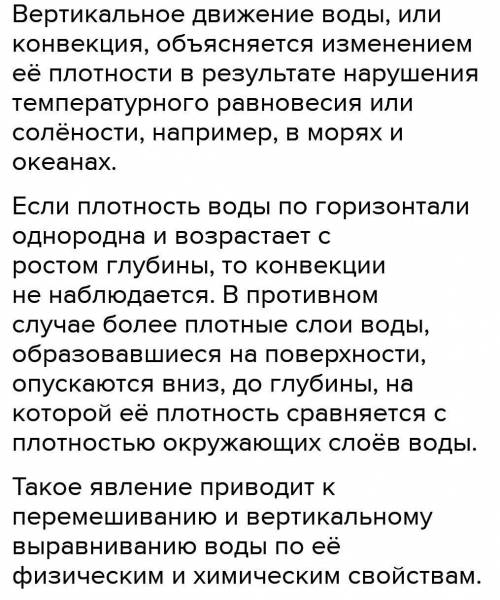 Вертикальное движение воды, или конвекция, объясняется изменением её плотности в результате нарушения температурного равновесия или солёности, например, в морях и океанах.

Если плотность воды по горизонтали однородна и возрастает с ростом глубины, то конвекции не наблюдается. В противном случае более плотные слои воды, образовавшиеся на поверхности, опускаются вниз, до глубины, на которой её плотность сравняется с плотностью окружающих слоёв воды.

Такое явление приводит к перемешиванию и вертикальному выравниванию воды по её физическим и химическим свойствам.